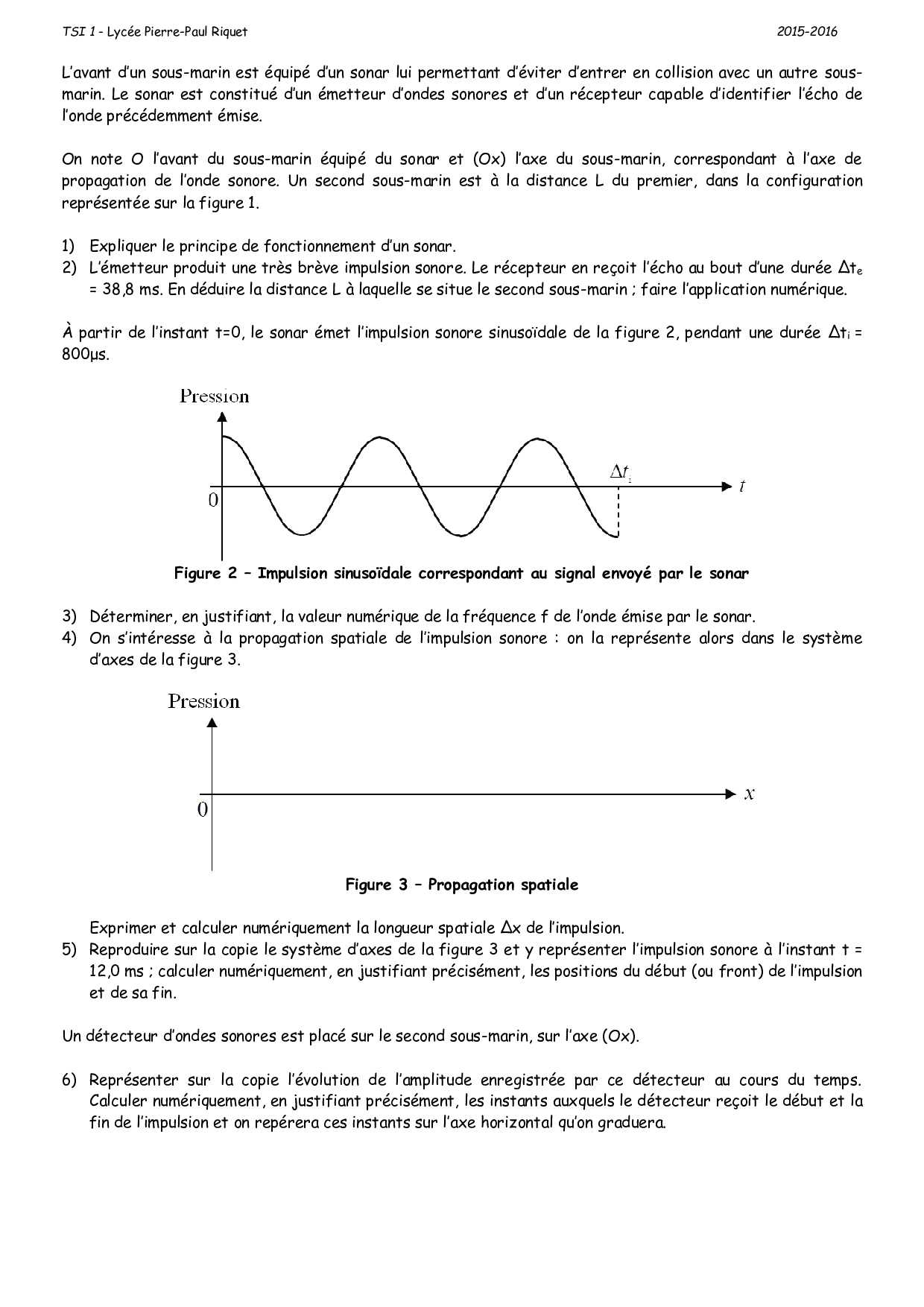 TSI 1 - Lycée Pierre-Paul Riquet 2015-2016

L'avant d'un sous-marin est équipé d'un sonar lui permettant d'éviter d'entrer en collision avec un autre sous-marin. Le sonar est constitué d'un émetteur d'ondes sonores et d'un récepteur capable d'identifier l'écho de l'onde précédemment émise.

On note O l'avant du sous-marin équipé du sonar et (Ox) l'axe du sous-marin, correspondant à l'axe de propagation de l'onde sonore. Un second sous-marin est à la distance L du premier, dans la configuration représentée sur la figure 1.

1) Expliquer le principe de fonctionnement d'un sonar.
2) L'émetteur produit une très brève impulsion sonore. Le récepteur en reçoit l'écho au bout d'une durée $\Delta t_e$ = 38,8 ms. En déduire la distance L à laquelle se situe le second sous-marin ; faire l'application numérique.

À partir de l'instant t=0, le sonar émet l'impulsion sonore sinusoïdale de la figure 2, pendant une durée $\Delta t_i$ = 800µs.

Pression
0
$\Delta t_i$
$t$

Figure 2 – Impulsion sinusoïdale correspondant au signal envoyé par le sonar

3) Déterminer, en justifiant, la valeur numérique de la fréquence f de l'onde émise par le sonar.
4) On s'intéresse à la propagation spatiale de l'impulsion sonore : on la représente alors dans le système d'axes de la figure 3.

Pression
0
$x$

Figure 3 – Propagation spatiale

Exprimer et calculer numériquement la longueur spatiale $\Delta x$ de l'impulsion.
5) Reproduire sur la copie le système d'axes de la figure 3 et y représenter l'impulsion sonore à l'instant t = 12,0 ms ; calculer numériquement, en justifiant précisément, les positions du début (ou front) de l'impulsion et de sa fin.

Un détecteur d'ondes sonores est placé sur le second sous-marin, sur l'axe (Ox).

6) Représenter sur la copie l'évolution de l'amplitude enregistrée par ce détecteur au cours du temps. Calculer numériquement, en justifiant précisément, les instants auxquels le détecteur reçoit le début et la fin de l'impulsion et on repérera ces instants sur l'axe horizontal qu'on graduera.